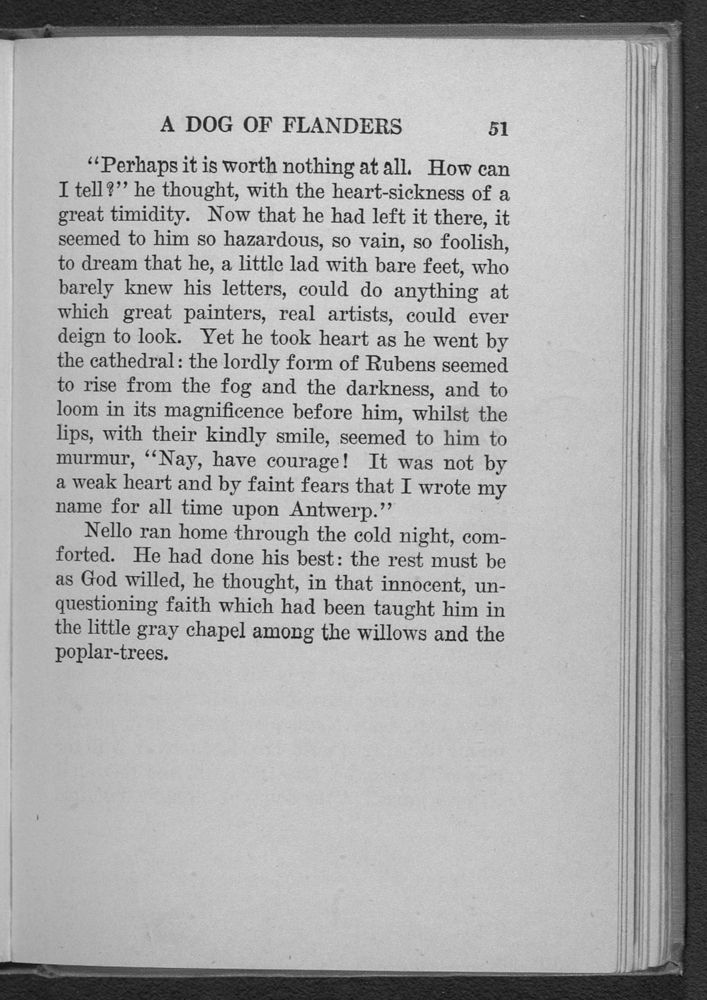 A DOG OF FLANDERS 51

"Perhaps it is worth nothing at all. How can I tell?" he thought, with the heart-sickness of a great timidity. Now that he had left it there, it seemed to him so hazardous, so vain, so foolish, to dream that he, a little lad with bare feet, who barely knew his letters, could do anything at which great painters, real artists, could ever deign to look. Yet he took heart as he went by the cathedral: the lordly form of Rubens seemed to rise from the fog and the darkness, and to loom in its magnificence before him, whilst the lips, with their kindly smile, seemed to him to murmur, "Nay, have courage! It was not by a weak heart and by faint fears that I wrote my name for all time upon Antwerp."

Nello ran home through the cold night, comforted. He had done his best: the rest must be as God willed, he thought, in that innocent, unquestioning faith which had been taught him in the little gray chapel among the willows and the poplar-trees.